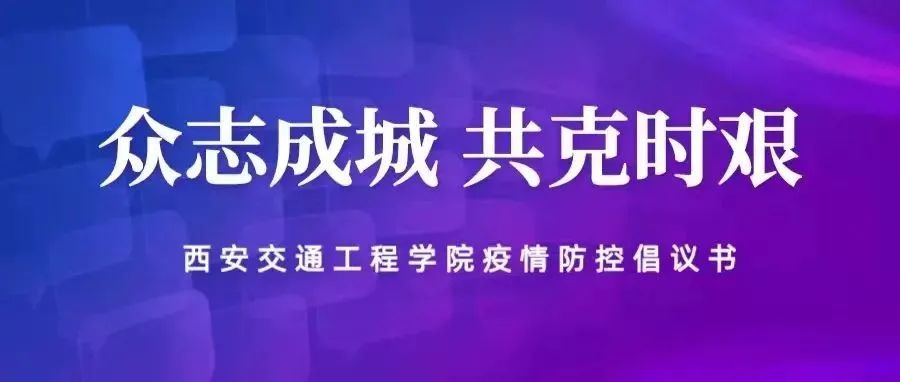 众志成城 共克时艰

西安交通工程学院疫情防控倡议书